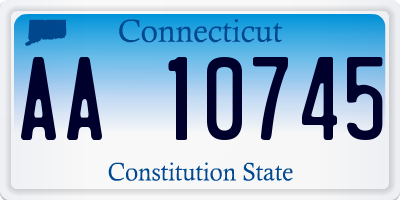 Connecticut

AA 10745

Constitution State